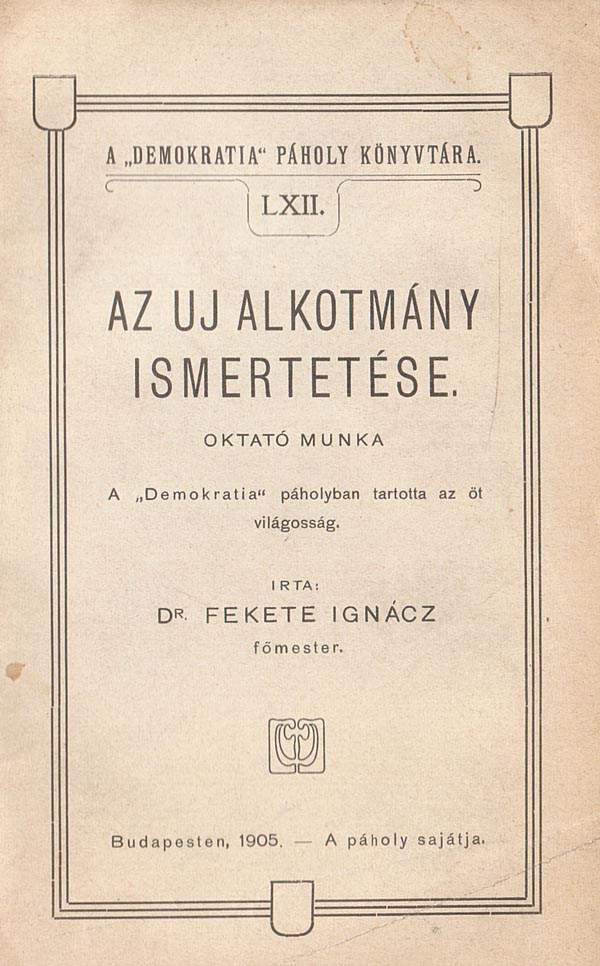 A „DEMOKRATIA“ PÁHOLY KÖNYVTÁRA.

LXII.

AZ UJ ALKOTMÁNY ISMERTETÉSE.

OKTATÓ MUNKA

A „Demokratia“ páholyban tartotta az öt világosság.

IRTA:

DR. FEKETE IGNÁCZ

főmester.

Budapesten, 1905. — A páholy sajátja.